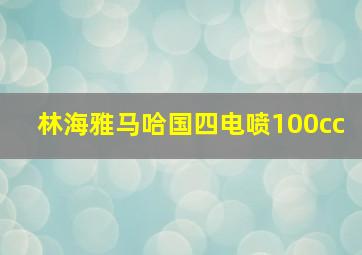 林海雅马哈国四电喷100cc